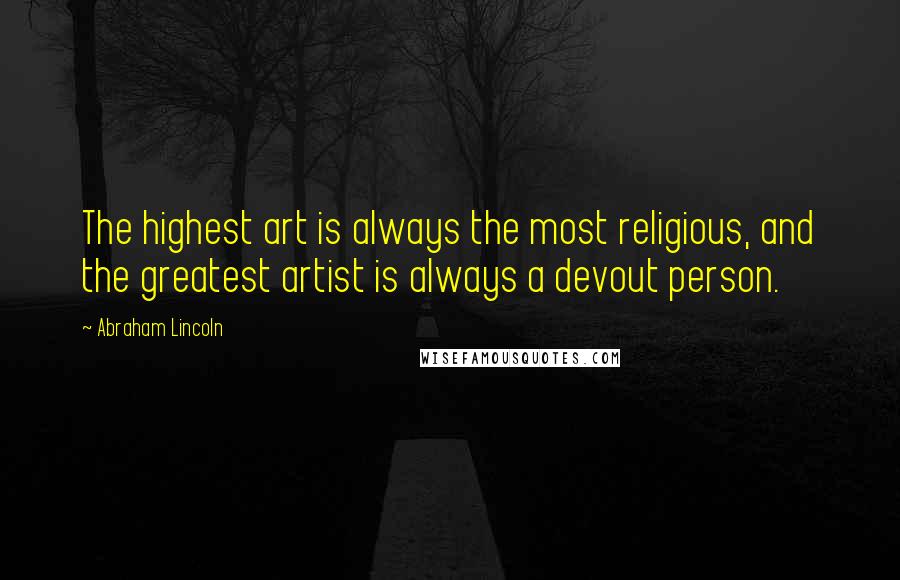 The highest art is always the most religious, and the greatest artist is always a devout person.

~ Abraham Lincoln

WISEFAMOUSQUOTES.COM